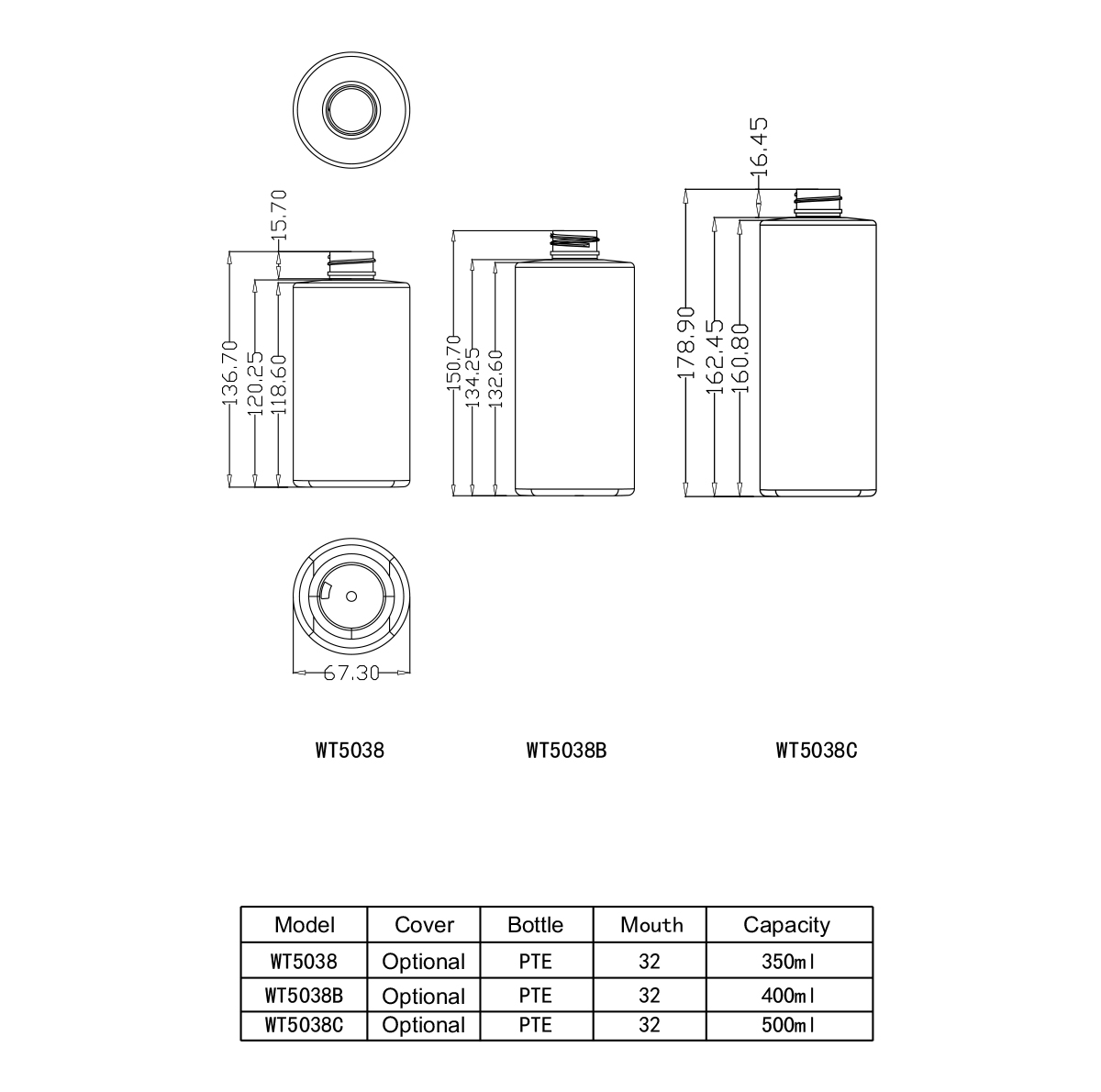 15.70
136.70
120.25
118.60
150.70
134.25
132.60
16.45
178.90
162.45
160.80
67.30

WT5038 WT5038B WT5038C

| Model | Cover | Bottle | Mouth | Capacity |
|---|---|---|---|---|
| WT5038 | Optional | PTE | 32 | 350ml |
| WT5038B | Optional | PTE | 32 | 400ml |
| WT5038C | Optional | PTE | 32 | 500ml |